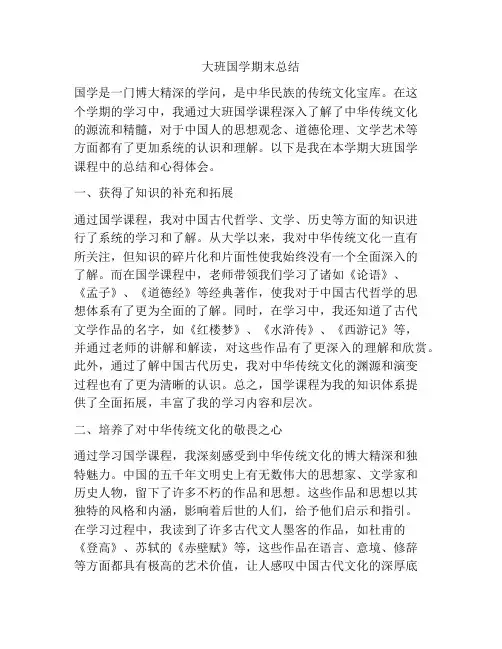 大班国学期末总结

国学是一门博大精深的学问，是中华民族的传统文化宝库。在这个学期的学习中，我通过大班国学课程深入了解了中华传统文化的源流和精髓，对于中国人的思想观念、道德伦理、文学艺术等方面都有了更加系统的认识和理解。以下是我在本学期大班国学课程中的总结和心得体会。

一、获得了知识的补充和拓展

通过国学课程，我对中国古代哲学、文学、历史等方面的知识进行了系统的学习和了解。从大学以来，我对中华传统文化一直有所关注，但知识的碎片化和片面性使我始终没有一个全面深入的了解。而在国学课程中，老师带领我们学习了诸如《论语》、《孟子》、《道德经》等经典著作，使我对于中国古代哲学的思想体系有了更为全面的了解。同时，在学习中，我还知道了古代文学作品的名字，如《红楼梦》、《水浒传》、《西游记》等，并通过老师的讲解和解读，对这些作品有了更深入的理解和欣赏。此外，通过了解中国古代历史，我对中华传统文化的渊源和演变过程也有了更为清晰的认识。总之，国学课程为我的知识体系提供了全面拓展，丰富了我的学习内容和层次。

二、培养了对中华传统文化的敬畏之心

通过学习国学课程，我深刻感受到中华传统文化的博大精深和独特魅力。中国的五千年文明史上有无数伟大的思想家、文学家和历史人物，留下了许多不朽的作品和思想。这些作品和思想以其独特的风格和内涵，影响着后世的人们，给予他们启示和指引。在学习过程中，我读到了许多古代文人墨客的作品，如杜甫的《登高》、苏轼的《赤壁赋》等，这些作品在语言、意境、修辞等方面都具有极高的艺术价值，让人感叹中国古代文化的深厚底